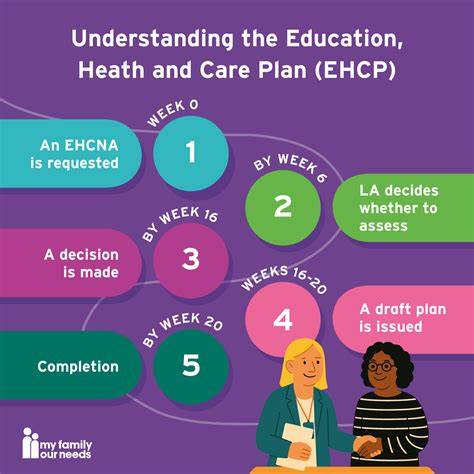 Understanding the Education, Heath and Care Plan (EHCP)

WEEK 0
1
An EHCNA is requested

BY WEEK 6
2
LA decides whether to assess

BY WEEK 16
3
A decision is made

WEEKS 16-20
4
A draft plan is issued

BY WEEK 20
5
Completion

my family our needs